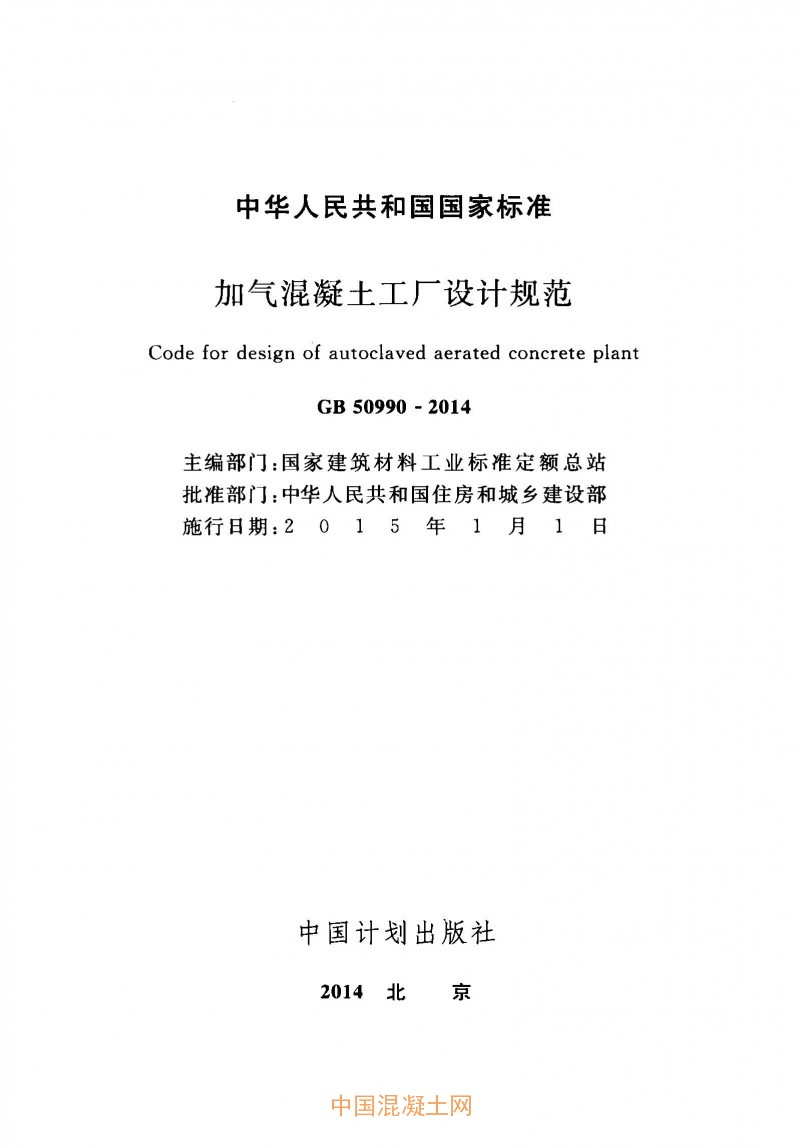 中华人民共和国国家标准

加气混凝土工厂设计规范

Code for design of autoclaved aerated concrete plant

GB 50990 - 2014

主编部门：国家建筑材料工业标准定额总站
批准部门：中华人民共和国住房和城乡建设部
施行日期：2 0 1 5 年 1 月 1 日

中国计划出版社

2014 北 京

中国混凝土网